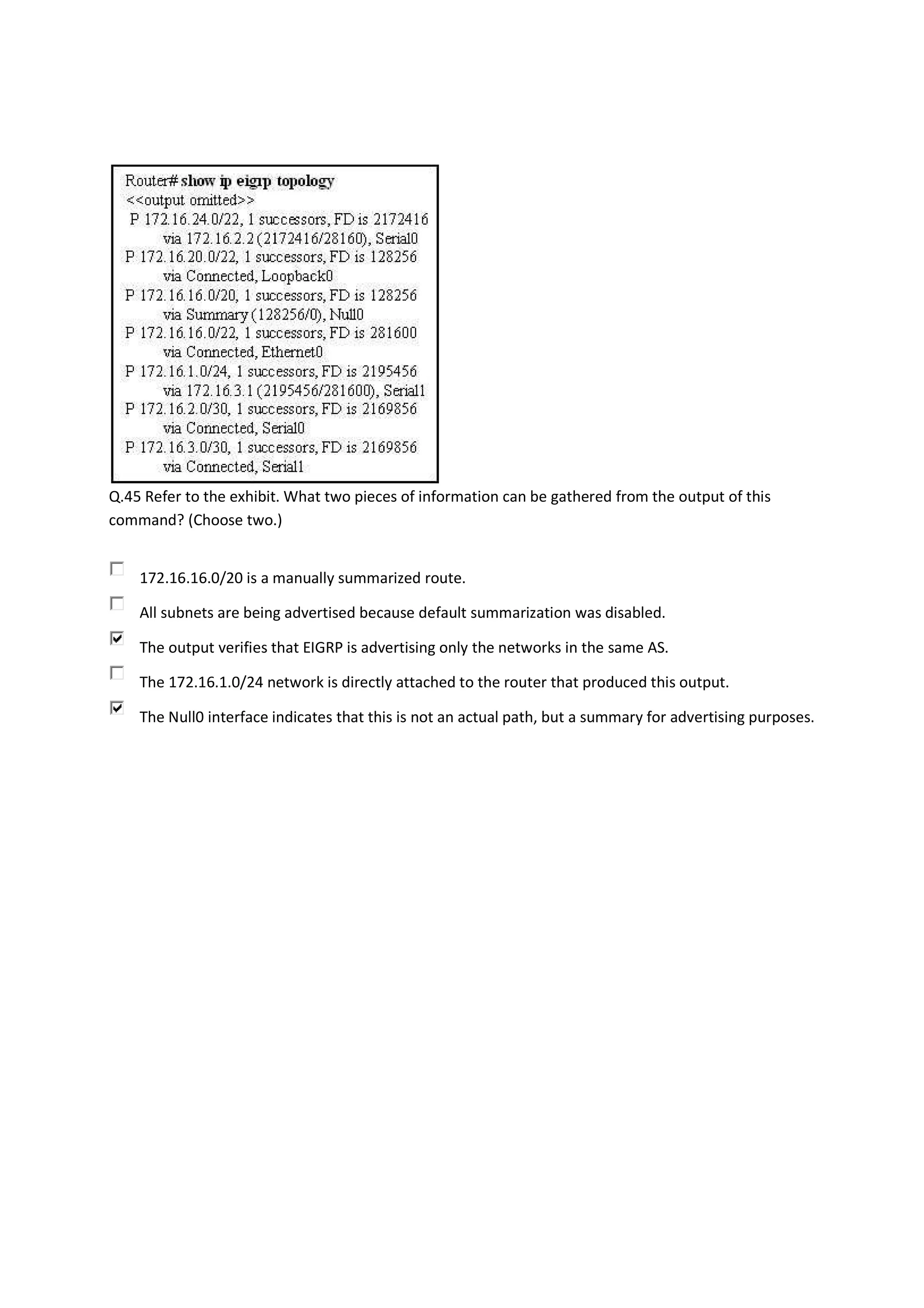 Router# show ip eigrp topology
<<output omitted>>
P 172.16.24.0/22, 1 successors, FD is 2172416
via 172.16.2.2 (2172416/28160), Serial0
P 172.16.20.0/22, 1 successors, FD is 128256
via Connected, Loopback0
P 172.16.16.0/20, 1 successors, FD is 128256
via Summary (128256/0), Null0
P 172.16.16.0/22, 1 successors, FD is 281600
via Connected, Ethernet0
P 172.16.1.0/24, 1 successors, FD is 2195456
via 172.16.3.1 (2195456/281600), Serial1
P 172.16.2.0/30, 1 successors, FD is 2169856
via Connected, Serial0
P 172.16.3.0/30, 1 successors, FD is 2169856
via Connected, Serial1

Q.45 Refer to the exhibit. What two pieces of information can be gathered from the output of this command? (Choose two.)

172.16.16.0/20 is a manually summarized route.

All subnets are being advertised because default summarization was disabled.

The output verifies that EIGRP is advertising only the networks in the same AS.

The 172.16.1.0/24 network is directly attached to the router that produced this output.

The Null0 interface indicates that this is not an actual path, but a summary for advertising purposes.